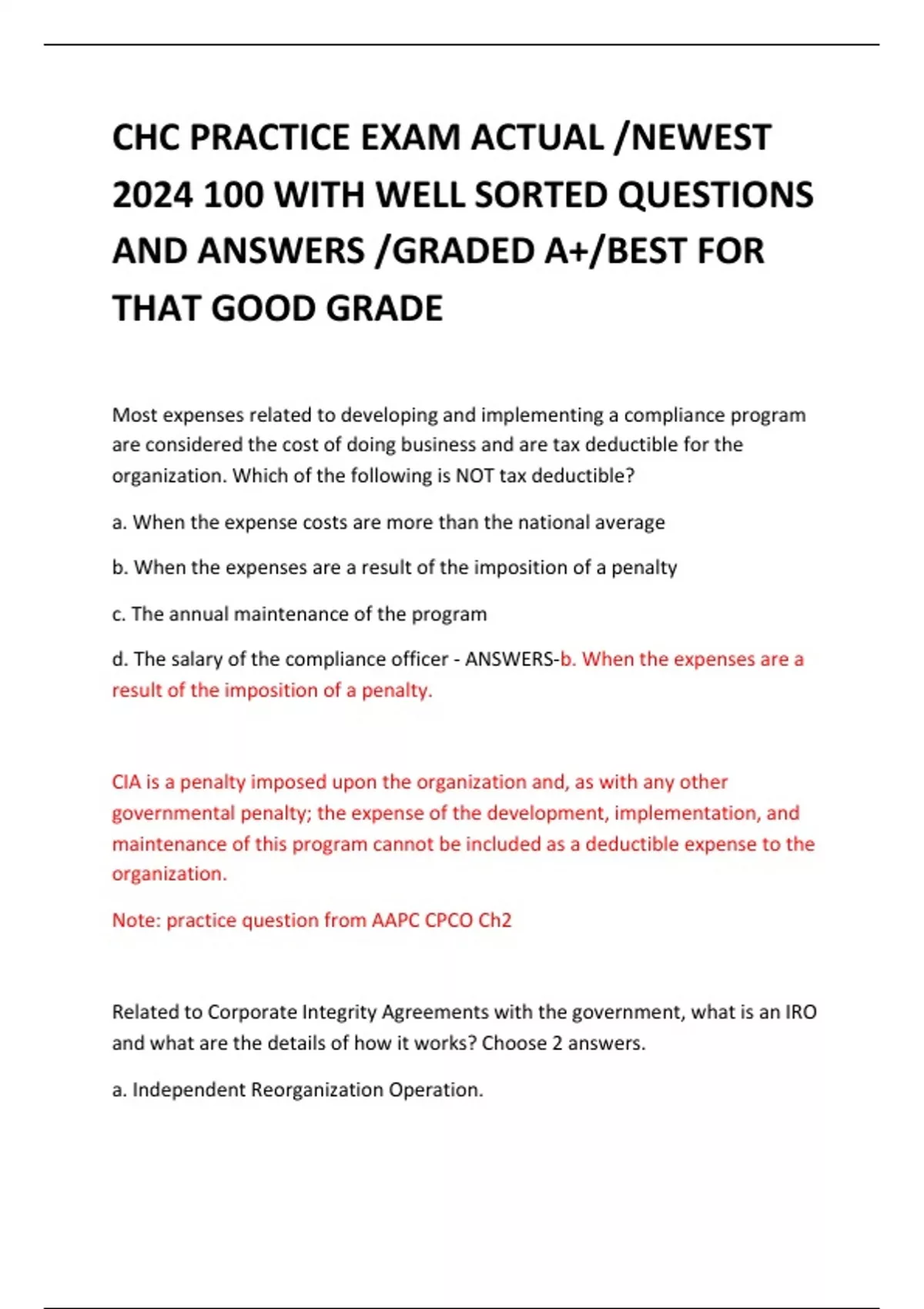 CHC PRACTICE EXAM ACTUAL /NEWEST 2024 100 WITH WELL SORTED QUESTIONS AND ANSWERS /GRADED A+/BEST FOR THAT GOOD GRADE

Most expenses related to developing and implementing a compliance program are considered the cost of doing business and are tax deductible for the organization. Which of the following is NOT tax deductible?

a. When the expense costs are more than the national average

b. When the expenses are a result of the imposition of a penalty

c. The annual maintenance of the program

d. The salary of the compliance officer - ANSWERS-b. When the expenses are a result of the imposition of a penalty.

CIA is a penalty imposed upon the organization and, as with any other governmental penalty; the expense of the development, implementation, and maintenance of this program cannot be included as a deductible expense to the organization.

Note: practice question from AAPC CPCO Ch2

Related to Corporate Integrity Agreements with the government, what is an IRO and what are the details of how it works? Choose 2 answers.

a. Independent Reorganization Operation.